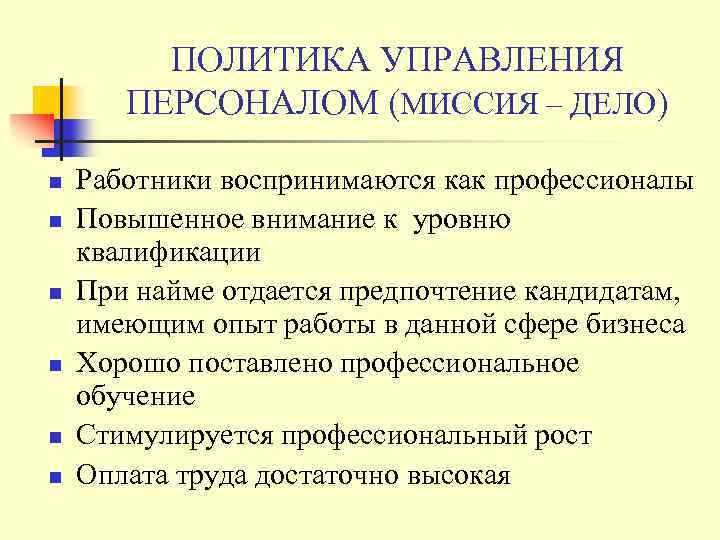 ПОЛИТИКА УПРАВЛЕНИЯ ПЕРСОНАЛОМ (МИССИЯ – ДЕЛО)

- Работники воспринимаются как профессионалы
- Повышенное внимание к уровню квалификации
- При найме отдается предпочтение кандидатам, имеющим опыт работы в данной сфере бизнеса
- Хорошо поставлено профессиональное обучение
- Стимулируется профессиональный рост
- Оплата труда достаточно высокая